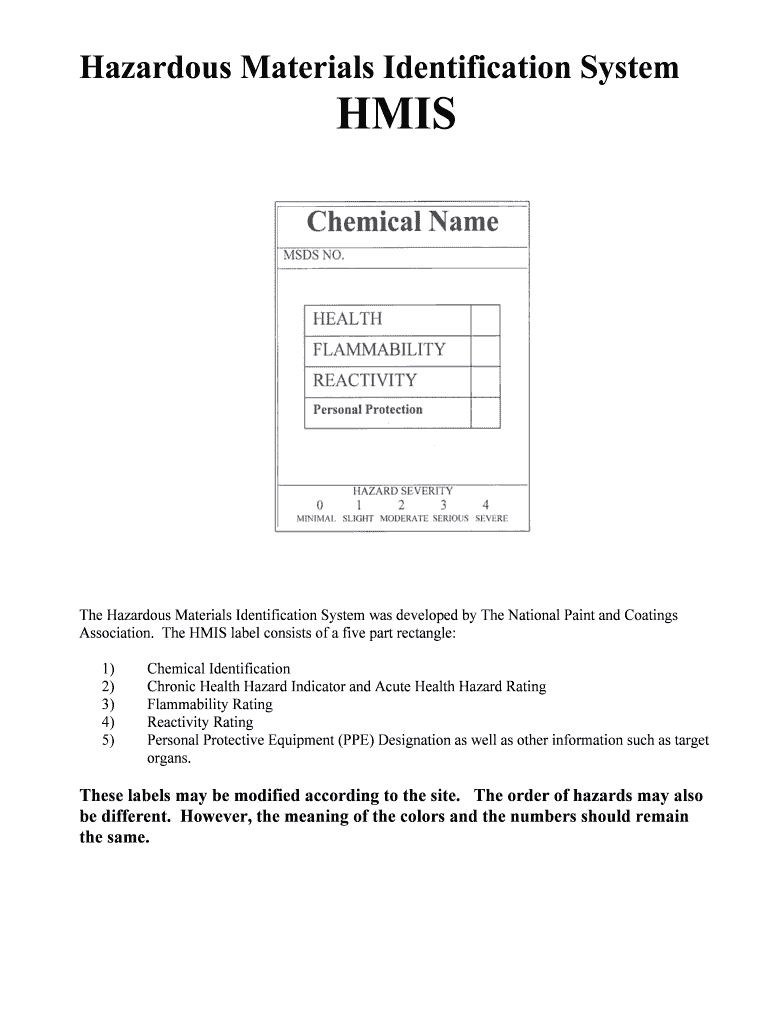 Hazardous Materials Identification System

HMIS

Chemical Name

MSDS NO.

HEALTH
FLAMMABILITY
REACTIVITY
Personal Protection

HAZARD SEVERITY
0 1 2 3 4
MINIMAL SLIGHT MODERATE SERIOUS SEVERE

The Hazardous Materials Identification System was developed by The National Paint and Coatings Association. The HMIS label consists of a five part rectangle:

1) Chemical Identification
2) Chronic Health Hazard Indicator and Acute Health Hazard Rating
3) Flammability Rating
4) Reactivity Rating
5) Personal Protective Equipment (PPE) Designation as well as other information such as target organs.

These labels may be modified according to the site. The order of hazards may also be different. However, the meaning of the colors and the numbers should remain the same.